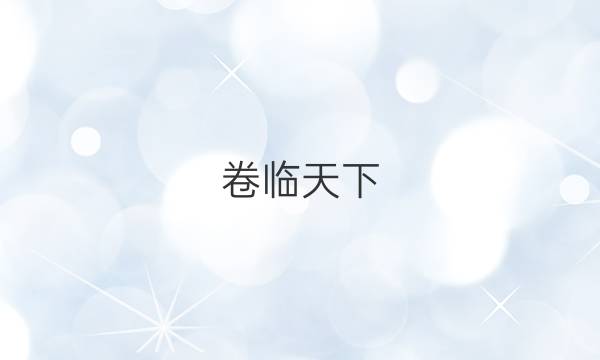 卷临天下